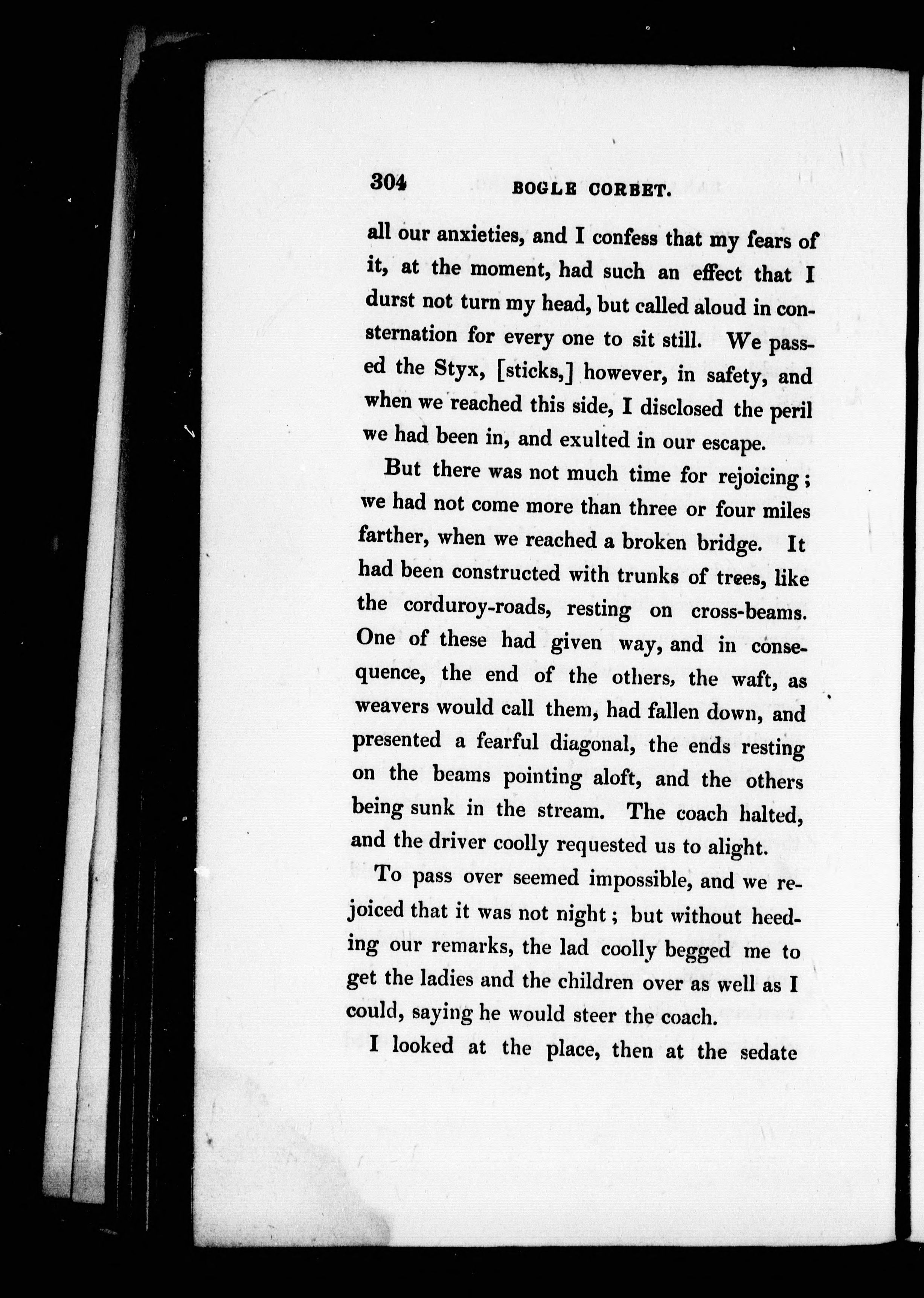 304 BOGLE CORBET.

all our anxieties, and I confess that my fears of it, at the moment, had such an effect that I durst not turn my head, but called aloud in consternation for every one to sit still. We passed the Styx, [sticks,] however, in safety, and when we reached this side, I disclosed the peril we had been in, and exulted in our escape.

But there was not much time for rejoicing; we had not come more than three or four miles farther, when we reached a broken bridge. It had been constructed with trunks of trees, like the corduroy-roads, resting on cross-beams. One of these had given way, and in consequence, the end of the others, the waft, as weavers would call them, had fallen down, and presented a fearful diagonal, the ends resting on the beams pointing aloft, and the others being sunk in the stream. The coach halted, and the driver coolly requested us to alight.

To pass over seemed impossible, and we rejoiced that it was not night; but without heeding our remarks, the lad coolly begged me to get the ladies and the children over as well as I could, saying he would steer the coach.

I looked at the place, then at the sedate